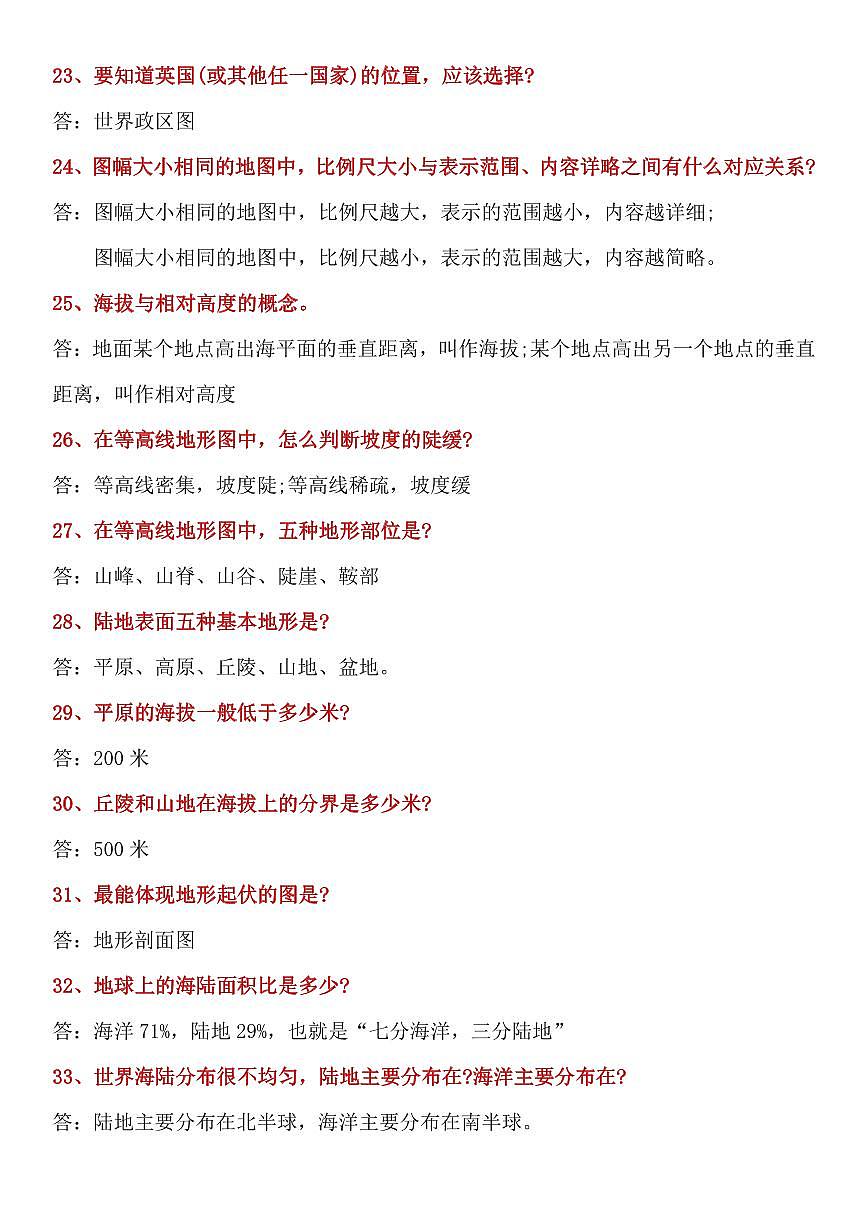 23、要知道英国(或其他任一国家)的位置，应该选择?

答：世界政区图

24、图幅大小相同的地图中，比例尺大小与表示范围、内容详略之间有什么对应关系?

答：图幅大小相同的地图中，比例尺越大，表示的范围越小，内容越详细;

图幅大小相同的地图中，比例尺越小，表示的范围越大，内容越简略。

25、海拔与相对高度的概念。

答：地面某个地点高出海平面的垂直距离，叫作海拔;某个地点高出另一个地点的垂直距离，叫作相对高度

26、在等高线地形图中，怎么判断坡度的陡缓?

答：等高线密集，坡度陡;等高线稀疏，坡度缓

27、在等高线地形图中，五种地形部位是?

答：山峰、山脊、山谷、陡崖、鞍部

28、陆地表面五种基本地形是?

答：平原、高原、丘陵、山地、盆地。

29、平原的海拔一般低于多少米?

答：200 米

30、丘陵和山地在海拔上的分界是多少米?

答：500 米

31、最能体现地形起伏的图是?

答：地形剖面图

32、地球上的海陆面积比是多少?

答：海洋 71%，陆地 29%，也就是“七分海洋，三分陆地”

33、世界海陆分布很不均匀，陆地主要分布在?海洋主要分布在?

答：陆地主要分布在北半球，海洋主要分布在南半球。